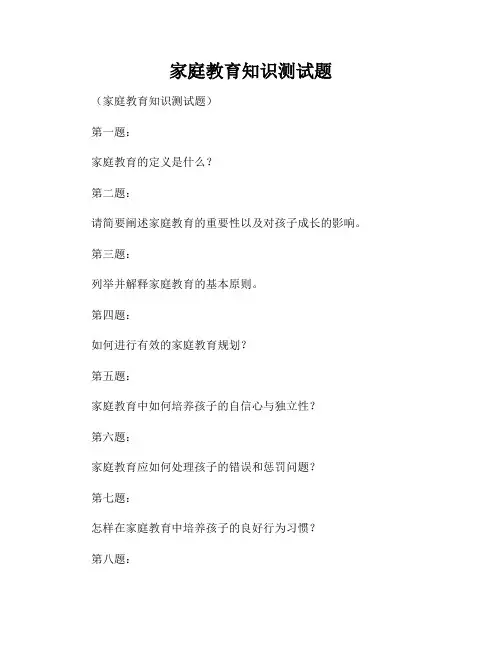 家庭教育知识测试题

（家庭教育知识测试题）

第一题：

家庭教育的定义是什么？

第二题：

请简要阐述家庭教育的重要性以及对孩子成长的影响。

第三题：

列举并解释家庭教育的基本原则。

第四题：

如何进行有效的家庭教育规划？

第五题：

家庭教育中如何培养孩子的自信心与独立性？

第六题：

家庭教育应如何处理孩子的错误和惩罚问题？

第七题：

怎样在家庭教育中培养孩子的良好行为习惯？

第八题：